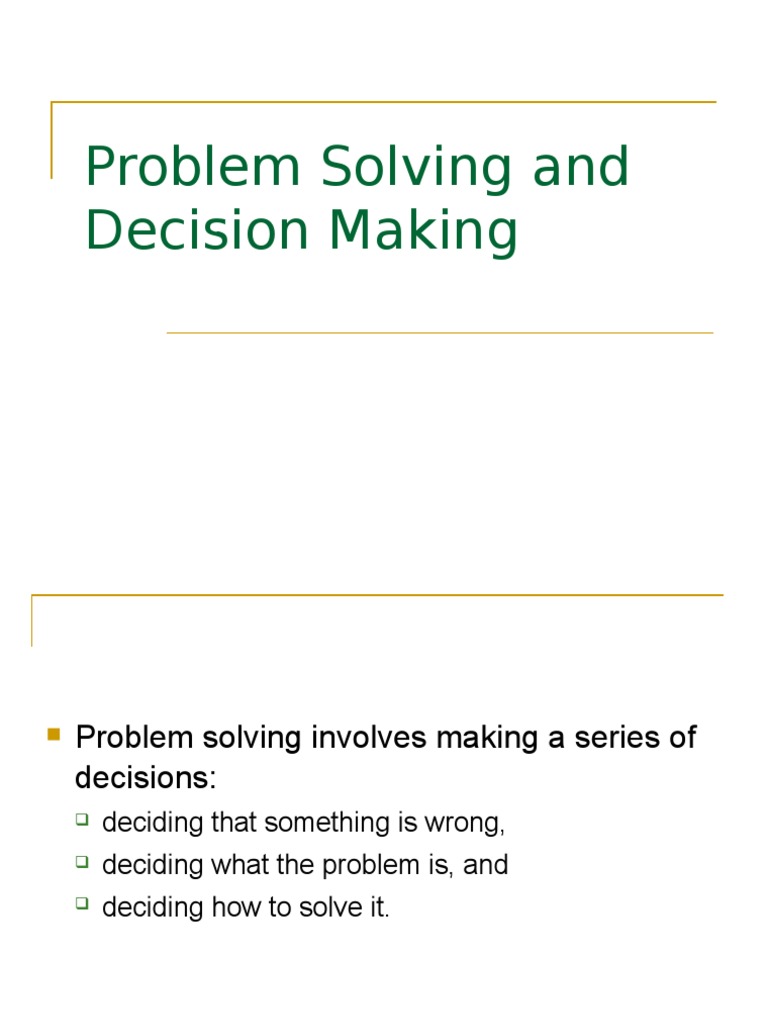 Problem Solving and Decision Making

Problem solving involves making a series of decisions:

deciding that something is wrong,

deciding what the problem is, and

deciding how to solve it.